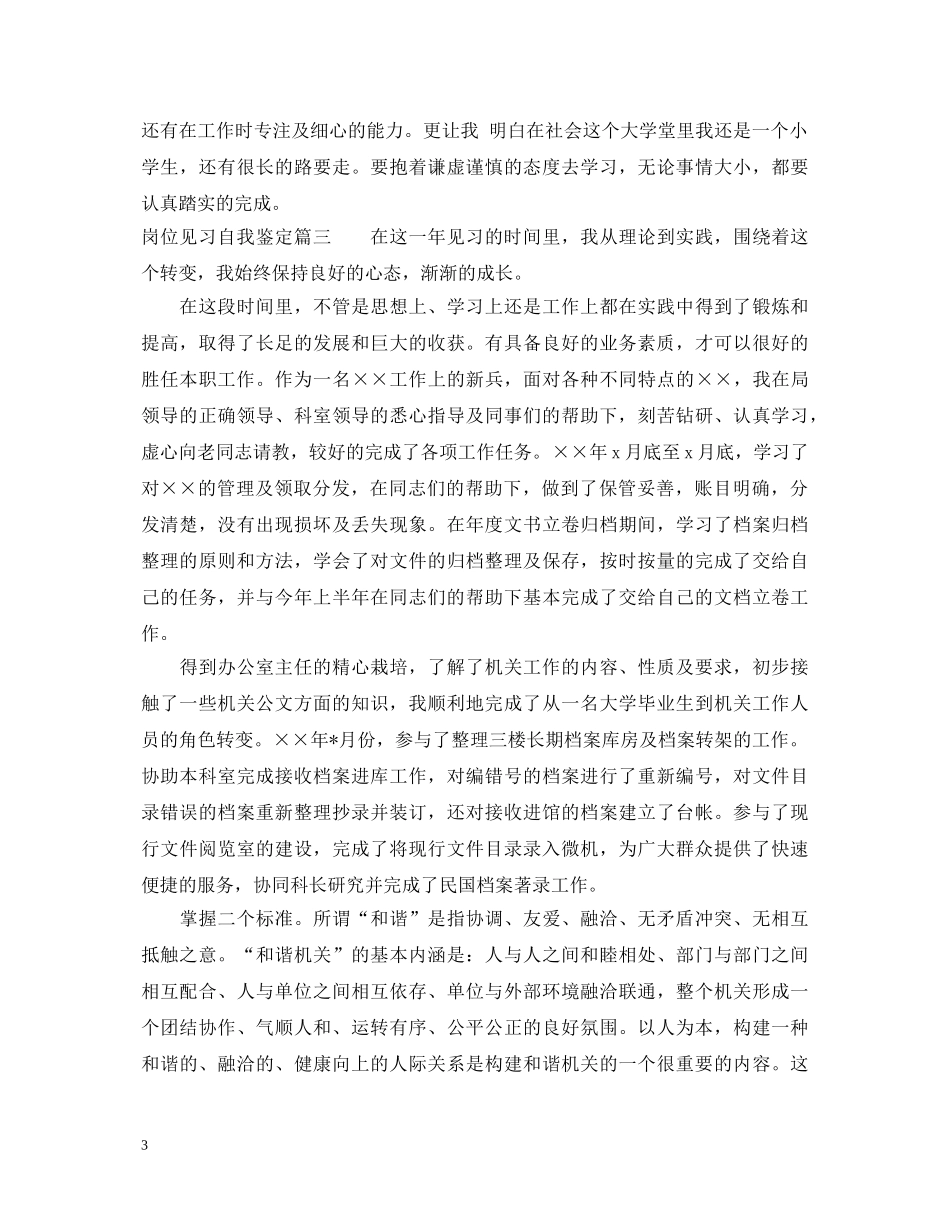 还有在工作时专注及细心的能力。更让我 明白在社会这个大学堂里我还是一个小学生，还有很长的路要走。要抱着谦虚谨慎的态度去学习，无论事情大小，都要认真踏实的完成。

岗位见习自我鉴定篇三　　在这一年见习的时间里，我从理论到实践，围绕着这个转变，我始终保持良好的心态，渐渐的成长。

在这段时间里，不管是思想上、学习上还是工作上都在实践中得到了锻炼和提高，取得了长足的发展和巨大的收获。有具备良好的业务素质，才可以很好的胜任本职工作。作为一名××工作上的新兵，面对各种不同特点的××，我在局领导的正确领导、科室领导的悉心指导及同事们的帮助下，刻苦钻研、认真学习，虚心向老同志请教，较好的完成了各项工作任务。××年 x 月底至 x 月底，学习了对××的管理及领取分发，在同志们的帮助下，做到了保管妥善，账目明确，分发清楚，没有出现损坏及丢失现象。在年度文书立卷归档期间，学习了档案归档整理的原则和方法，学会了对文件的归档整理及保存，按时按量的完成了交给自己的任务，并与今年上半年在同志们的帮助下基本完成了交给自己的文档立卷工作。

得到办公室主任的精心栽培，了解了机关工作的内容、性质及要求，初步接触了一些机关公文方面的知识，我顺利地完成了从一名大学毕业生到机关工作人员的角色转变。××年*月份，参与了整理三楼长期档案库房及档案转架的工作。协助本科室完成接收档案进库工作，对编错号的档案进行了重新编号，对文件目录错误的档案重新整理抄录并装订，还对接收进馆的档案建立了台帐。参与了现行文件阅览室的建设，完成了将现行文件目录录入微机，为广大群众提供了快速便捷的服务，协同科长研究并完成了民国档案著录工作。

掌握二个标准。所谓“和谐”是指协调、友爱、融洽、无矛盾冲突、无相互抵触之意。“和谐机关”的基本内涵是：人与人之间和睦相处、部门与部门之间相互配合、人与单位之间相互依存、单位与外部环境融洽联通，整个机关形成一个团结协作、气顺人和、运转有序、公平公正的良好氛围。以人为本，构建一种和谐的、融洽的、健康向上的人际关系是构建和谐机关的一个很重要的内容。这

3